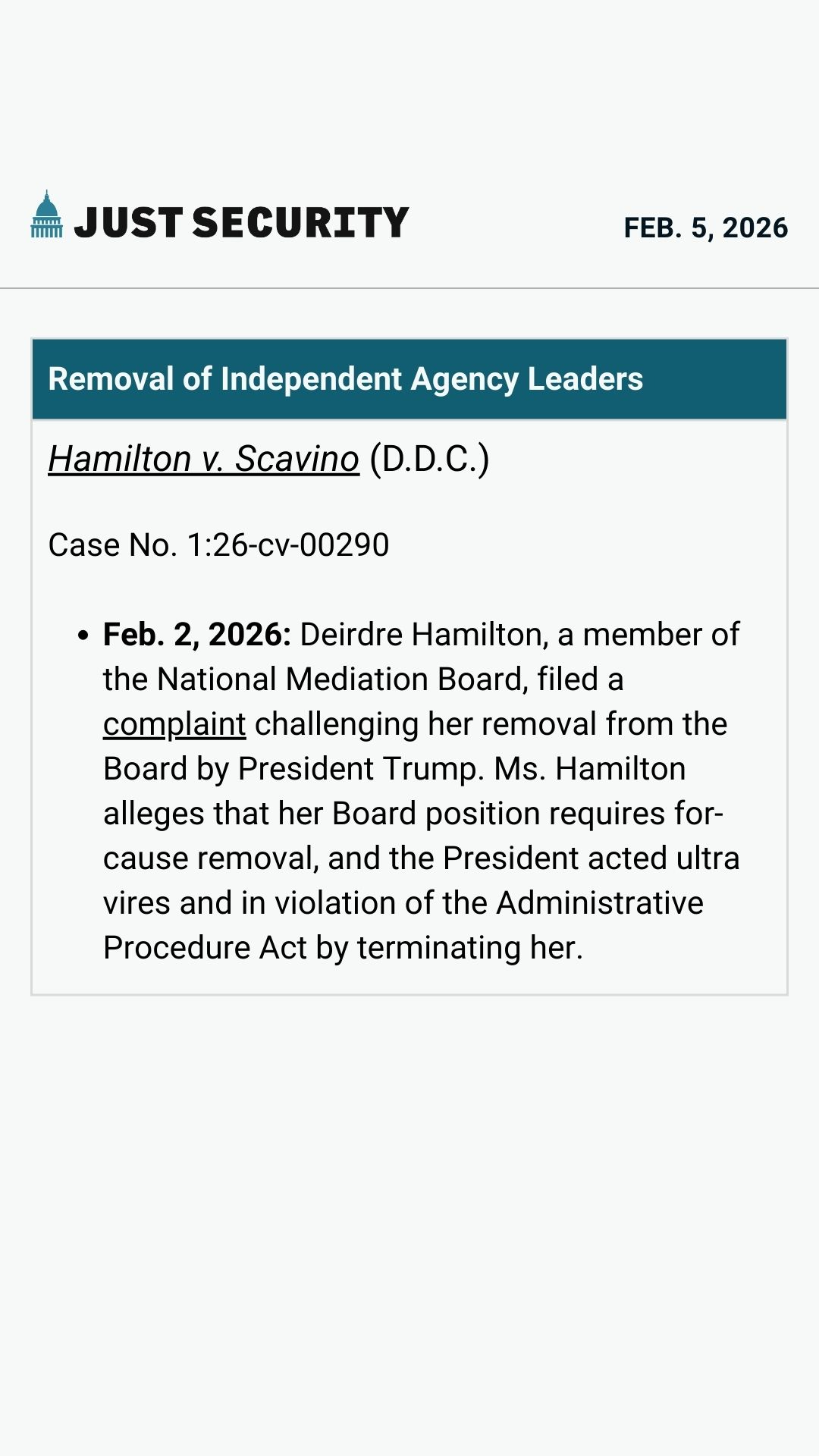 JUST SECURITY

FEB. 5, 2026

Removal of Independent Agency Leaders

Hamilton v. Scavino (D.D.C.)

Case No. 1:26-cv-00290

• Feb. 2, 2026: Deirdre Hamilton, a member of the National Mediation Board, filed a complaint challenging her removal from the Board by President Trump. Ms. Hamilton alleges that her Board position requires for-cause removal, and the President acted ultra vires and in violation of the Administrative Procedure Act by terminating her.